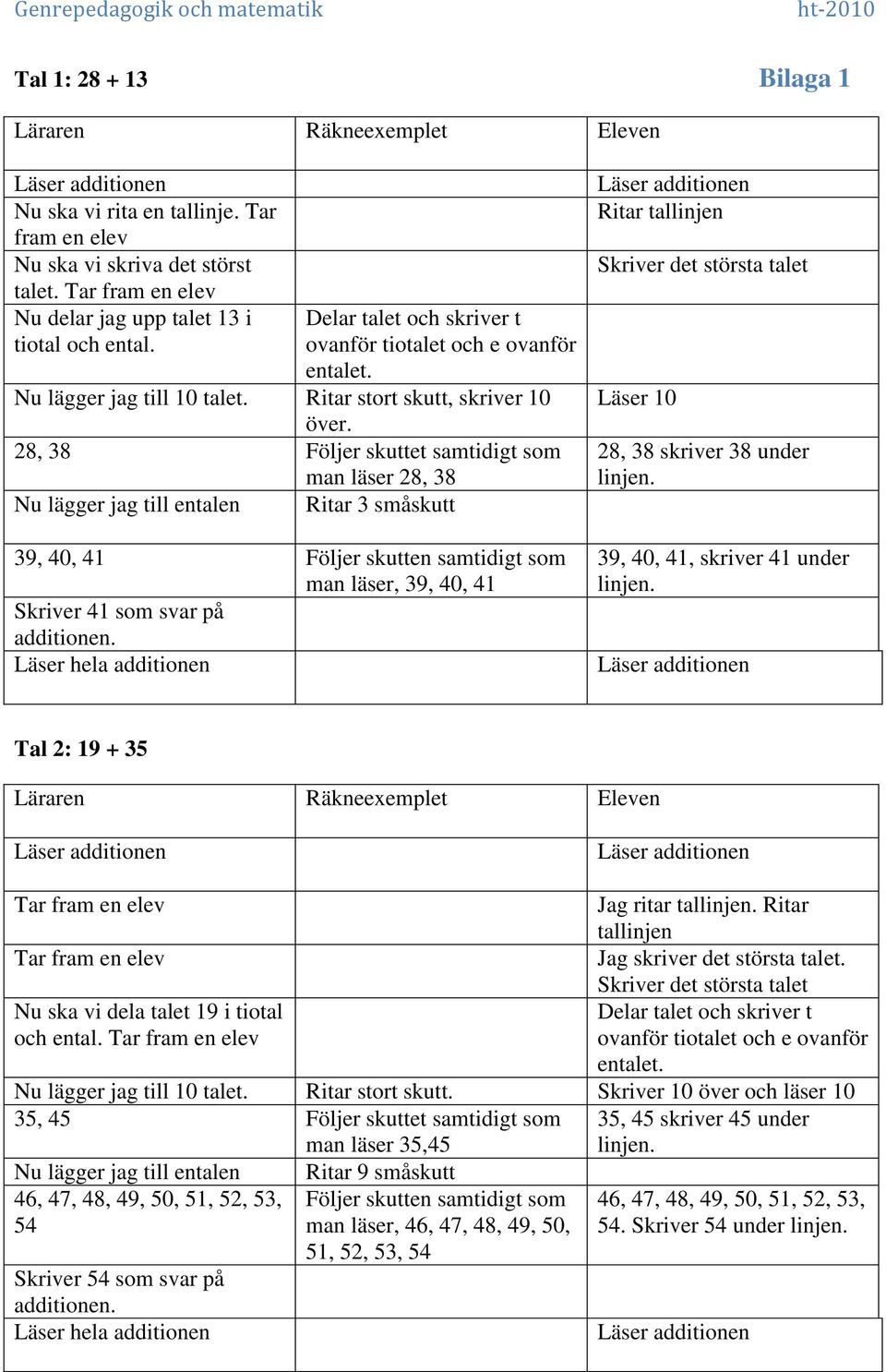 Genrepedagogik och matematik ht-2010

Tal 1: 28 + 13

Bilaga 1

| Läraren | Räkneexemplet | Eleven |
|---|---|---|
| Läser additionen | | Läser additionen |
| Nu ska vi rita en tallinje. Tar fram en elev | | Ritar tallinjen |
| Nu ska vi skriva det störst talet. Tar fram en elev | | Skriver det största talet |
| Nu delar jag upp talet 13 i tiotal och ental. | Delar talet och skriver t ovanför tiotalet och e ovanför entalet. | |
| Nu lägger jag till 10 talet. | Ritar stort skutt, skriver 10 över. | Läser 10 |
| 28, 38 | Följer skuttet samtidigt som man läser 28, 38 | 28, 38 skriver 38 under linjen. |
| Nu lägger jag till entalen | Ritar 3 småskutt | |
| 39, 40, 41 | Följer skutten samtidigt som man läser, 39, 40, 41 | 39, 40, 41, skriver 41 under linjen. |
| Skriver 41 som svar på additionen. | | |
| Läser hela additionen | | Läser additionen |

Tal 2: 19 + 35

| Läraren | Räkneexemplet | Eleven |
|---|---|---|
| Läser additionen | | Läser additionen |
| Tar fram en elev | | Jag ritar tallinjen. Ritar tallinjen |
| Tar fram en elev | | Jag skriver det största talet. Skriver det största talet |
| Nu ska vi dela talet 19 i tiotal och ental. Tar fram en elev | | Delar talet och skriver t ovanför tiotalet och e ovanför entalet. |
| Nu lägger jag till 10 talet. | Ritar stort skutt. | Skriver 10 över och läser 10 |
| 35, 45 | Följer skuttet samtidigt som man läser 35,45 | 35, 45 skriver 45 under linjen. |
| Nu lägger jag till entalen | Ritar 9 småskutt | |
| 46, 47, 48, 49, 50, 51, 52, 53, 54 | Följer skutten samtidigt som man läser, 46, 47, 48, 49, 50, 51, 52, 53, 54 | 46, 47, 48, 49, 50, 51, 52, 53, 54. Skriver 54 under linjen. |
| Skriver 54 som svar på additionen. | | |
| Läser hela additionen | | Läser additionen |